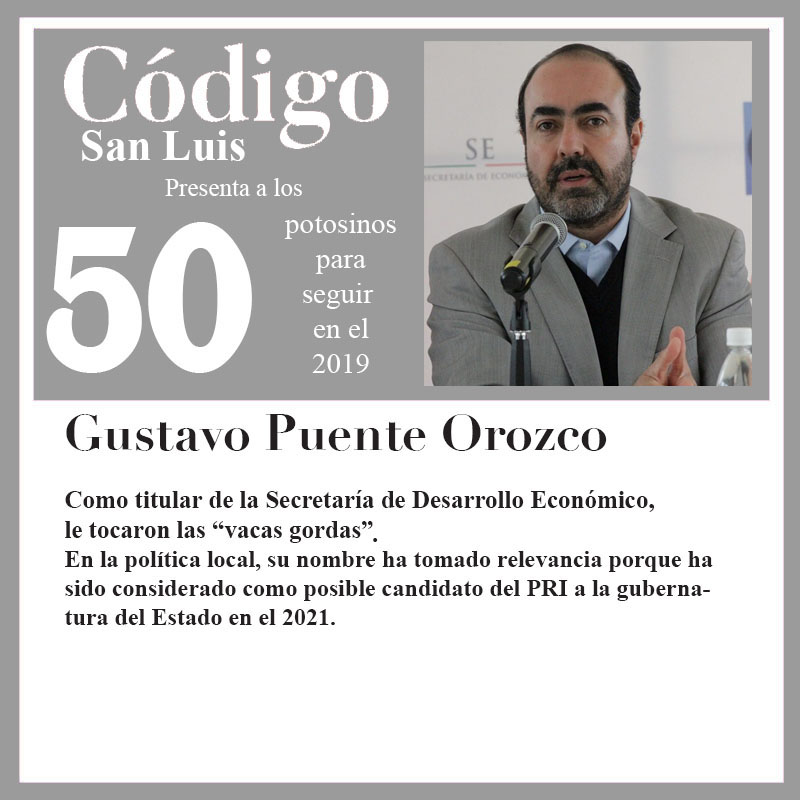 Código
San Luis
Presenta a los
50
potosinos
para
seguir
en el
2019

Gustavo Puente Orozco

Como titular de la Secretaría de Desarrollo Económico, le tocaron las "vacas gordas".
En la política local, su nombre ha tomado relevancia porque ha sido considerado como posible candidato del PRI a la gubernatura del Estado en el 2021.